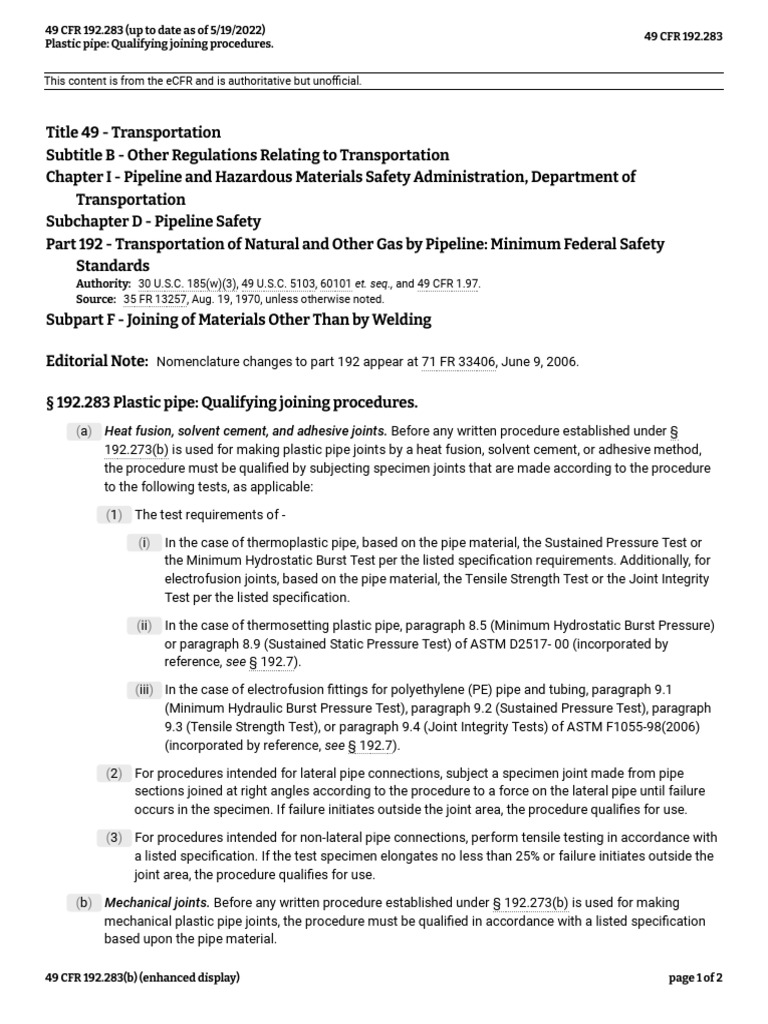 49 CFR 192.283 (up to date as of 5/19/2022)
Plastic pipe: Qualifying joining procedures.

49 CFR 192.283

This content is from the eCFR and is authoritative but unofficial.

Title 49 - Transportation
Subtitle B - Other Regulations Relating to Transportation
Chapter I - Pipeline and Hazardous Materials Safety Administration, Department of Transportation
Subchapter D - Pipeline Safety
Part 192 - Transportation of Natural and Other Gas by Pipeline: Minimum Federal Safety Standards

Authority: 30 U.S.C. 185(w)(3), 49 U.S.C. 5103, 60101 et. seq., and 49 CFR 1.97.
Source: 35 FR 13257, Aug. 19, 1970, unless otherwise noted.

Subpart F - Joining of Materials Other Than by Welding

Editorial Note: Nomenclature changes to part 192 appear at 71 FR 33406, June 9, 2006.

§ 192.283 Plastic pipe: Qualifying joining procedures.

(a) Heat fusion, solvent cement, and adhesive joints. Before any written procedure established under § 192.273(b) is used for making plastic pipe joints by a heat fusion, solvent cement, or adhesive method, the procedure must be qualified by subjecting specimen joints that are made according to the procedure to the following tests, as applicable:

(1) The test requirements of -

(i) In the case of thermoplastic pipe, based on the pipe material, the Sustained Pressure Test or the Minimum Hydrostatic Burst Test per the listed specification requirements. Additionally, for electrofusion joints, based on the pipe material, the Tensile Strength Test or the Joint Integrity Test per the listed specification.

(ii) In the case of thermosetting plastic pipe, paragraph 8.5 (Minimum Hydrostatic Burst Pressure) or paragraph 8.9 (Sustained Static Pressure Test) of ASTM D2517- 00 (incorporated by reference, see § 192.7).

(iii) In the case of electrofusion fittings for polyethylene (PE) pipe and tubing, paragraph 9.1 (Minimum Hydraulic Burst Pressure Test), paragraph 9.2 (Sustained Pressure Test), paragraph 9.3 (Tensile Strength Test), or paragraph 9.4 (Joint Integrity Tests) of ASTM F1055-98(2006) (incorporated by reference, see § 192.7).

(2) For procedures intended for lateral pipe connections, subject a specimen joint made from pipe sections joined at right angles according to the procedure to a force on the lateral pipe until failure occurs in the specimen. If failure initiates outside the joint area, the procedure qualifies for use.

(3) For procedures intended for non-lateral pipe connections, perform tensile testing in accordance with a listed specification. If the test specimen elongates no less than 25% or failure initiates outside the joint area, the procedure qualifies for use.

(b) Mechanical joints. Before any written procedure established under § 192.273(b) is used for making mechanical plastic pipe joints, the procedure must be qualified in accordance with a listed specification based upon the pipe material.

49 CFR 192.283(b) (enhanced display)

page 1 of 2